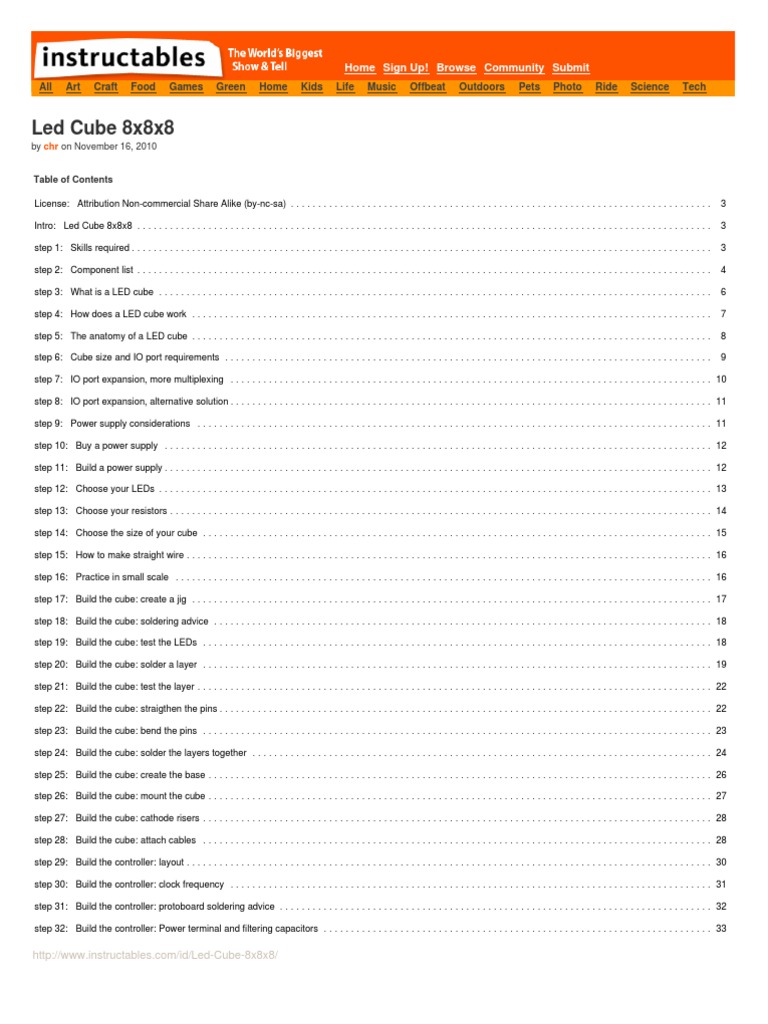 instructables

The World's Biggest Show & Tell

Home Sign Up! Browse Community Submit

All Art Craft Food Games Green Home Kids Life Music Offbeat Outdoors Pets Photo Ride Science Tech

Led Cube 8x8x8

by chr on November 16, 2010

Table of Contents

License: Attribution Non-commercial Share Alike (by-nc-sa) 3

Intro: Led Cube 8x8x8 3

step 1: Skills required 3

step 2: Component list 4

step 3: What is a LED cube 6

step 4: How does a LED cube work 7

step 5: The anatomy of a LED cube 8

step 6: Cube size and IO port requirements 9

step 7: IO port expansion, more multiplexing 10

step 8: IO port expansion, alternative solution 11

step 9: Power supply considerations 11

step 10: Buy a power supply 12

step 11: Build a power supply 12

step 12: Choose your LEDs 13

step 13: Choose your resistors 14

step 14: Choose the size of your cube 15

step 15: How to make straight wire 16

step 16: Practice in small scale 16

step 17: Build the cube: create a jig 17

step 18: Build the cube: soldering advice 18

step 19: Build the cube: test the LEDs 18

step 20: Build the cube: solder a layer 19

step 21: Build the cube: test the layer 22

step 22: Build the cube: straigthen the pins 22

step 23: Build the cube: bend the pins 23

step 24: Build the cube: solder the layers together 24

step 25: Build the cube: create the base 26

step 26: Build the cube: mount the cube 27

step 27: Build the cube: cathode risers 28

step 28: Build the cube: attach cables 28

step 29: Build the controller: layout 30

step 30: Build the controller: clock frequency 31

step 31: Build the controller: protoboard soldering advice 32

step 32: Build the controller: Power terminal and filtering capacitors 33

http://www.instructables.com/id/Led-Cube-8x8x8/